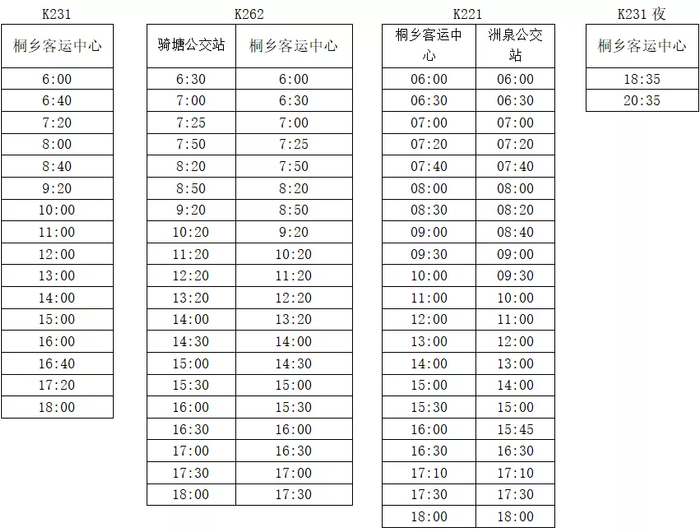 K231

| 桐乡客运中心 |
|---|
| 6:00 |
| 6:40 |
| 7:20 |
| 8:00 |
| 8:40 |
| 9:20 |
| 10:00 |
| 11:00 |
| 12:00 |
| 13:00 |
| 14:00 |
| 15:00 |
| 16:00 |
| 16:40 |
| 17:20 |
| 18:00 |

K262

| 骑塘公交站 | 桐乡客运中心 |
|---|---|
| 6:30 | 6:00 |
| 7:00 | 6:30 |
| 7:25 | 7:00 |
| 7:50 | 7:25 |
| 8:20 | 7:50 |
| 8:50 | 8:20 |
| 9:20 | 8:50 |
| 10:20 | 9:20 |
| 11:20 | 10:20 |
| 12:20 | 11:20 |
| 13:20 | 12:20 |
| 14:00 | 13:20 |
| 14:30 | 14:00 |
| 15:00 | 14:30 |
| 15:30 | 15:00 |
| 16:00 | 15:30 |
| 16:30 | 16:00 |
| 17:00 | 16:30 |
| 17:30 | 17:00 |
| 18:00 | 17:30 |

K221

| 桐乡客运中心 | 洲泉公交站 |
|---|---|
| 06:00 | 06:00 |
| 06:30 | 06:30 |
| 07:00 | 07:00 |
| 07:20 | 07:20 |
| 07:40 | 07:40 |
| 08:00 | 08:00 |
| 08:30 | 08:20 |
| 09:00 | 08:40 |
| 09:30 | 09:00 |
| 10:00 | 09:30 |
| 11:00 | 10:00 |
| 12:00 | 11:00 |
| 13:00 | 12:00 |
| 14:00 | 13:00 |
| 15:00 | 14:00 |
| 15:30 | 15:00 |
| 16:00 | 15:45 |
| 16:30 | 16:30 |
| 17:10 | 17:10 |
| 17:30 | 17:30 |
| 18:00 | 18:00 |

K231 夜

| 桐乡客运中心 |
|---|
| 18:35 |
| 20:35 |